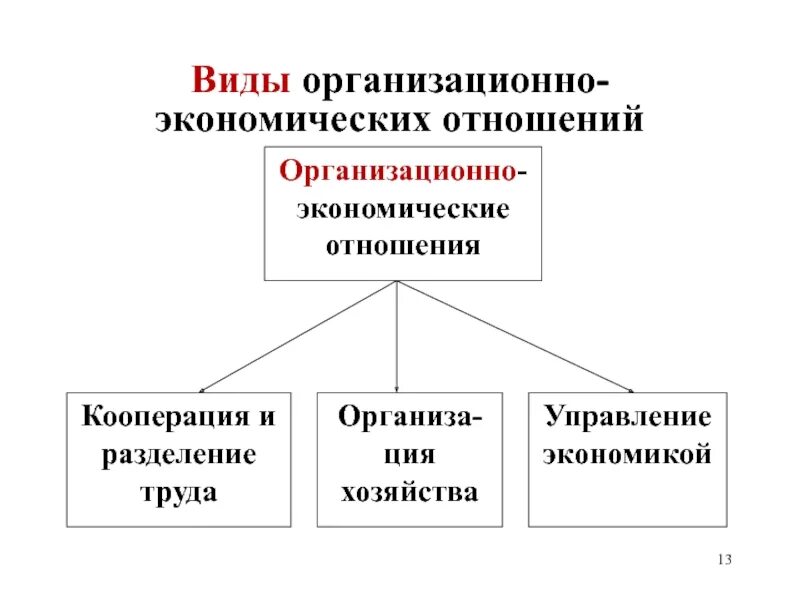 Виды организационно-экономических отношений

Организационно-экономические отношения

Кооперация и разделение труда

Организация хозяйства

Управление экономикой

13